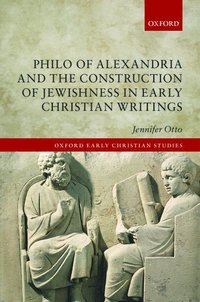 OXFORD

PHILO OF ALEXANDRIA AND THE CONSTRUCTION OF JEWISHNESS IN EARLY CHRISTIAN WRITINGS

Jennifer Otto

OXFORD EARLY CHRISTIAN STUDIES